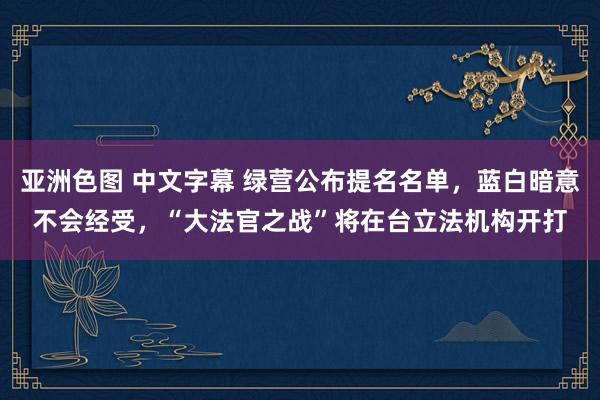 亚洲色图 中文字幕 绿营公布提名名单，蓝白暗意不会经受，“大法官之战”将在台立法机构开打